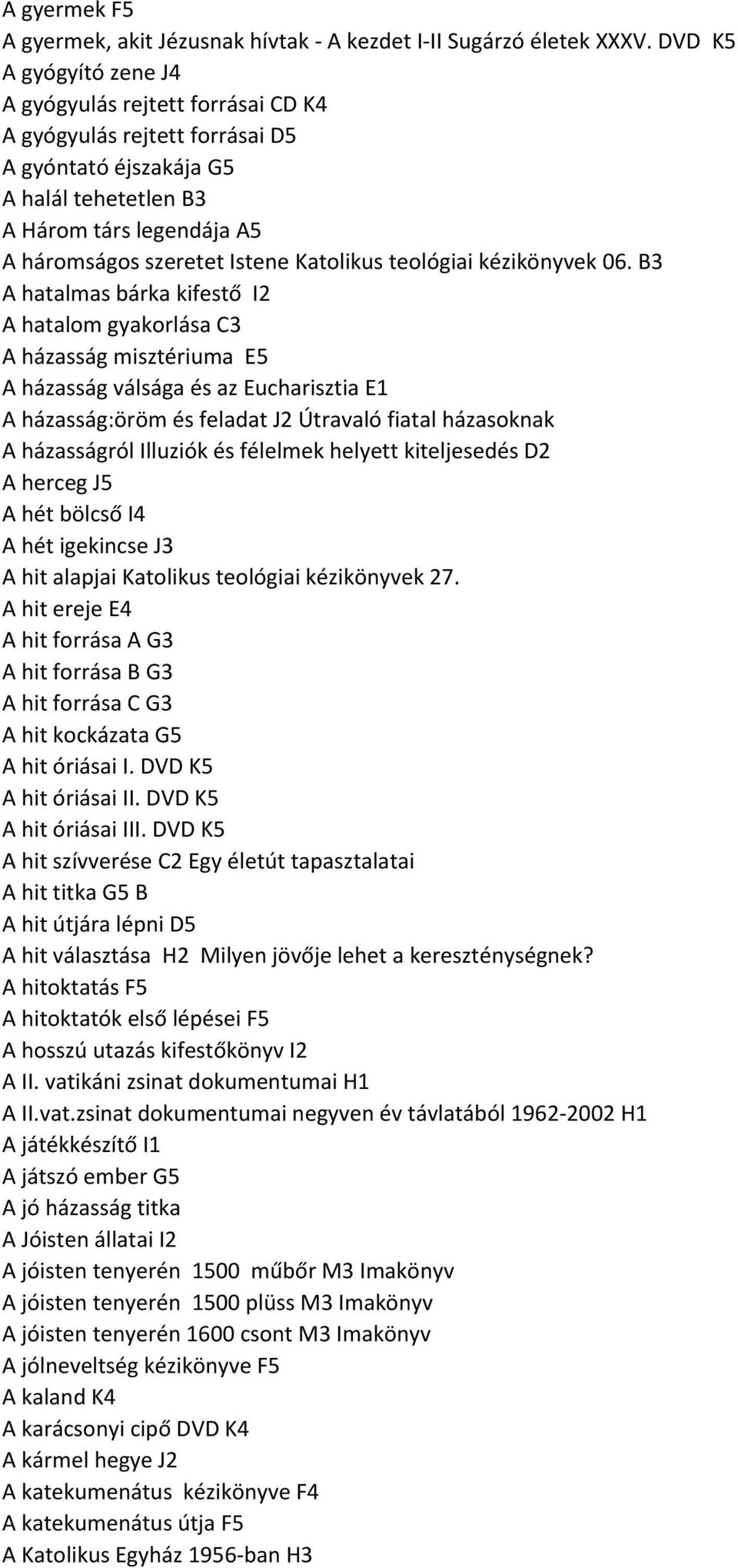 A gyermek F5
A gyermek, akit Jézusnak hívtak - A kezdet I-II Sugárzó életek XXXV. DVD K5
A gyógyító zene J4
A gyógyulás rejtett forrásai CD K4
A gyógyulás rejtett forrásai D5
A gyóntató éjszakája G5
A halál tehetetlen B3
A Három társ legendája A5
A háromságos szeretet Istene Katolikus teológiai kézikönyvek 06. B3
A hatalmas bárka kifestő I2
A hatalom gyakorlása C3
A házasság misztériuma E5
A házasság válsága és az Eucharisztia E1
A házasság:öröm és feladat J2 Útravaló fiatal házasoknak
A házasságról Illuziók és félelmek helyett kiteljesedés D2
A herceg J5
A hét bölcső I4
A hét igekincse J3
A hit alapjai Katolikus teológiai kézikönyvek 27.
A hit ereje E4
A hit forrása A G3
A hit forrása B G3
A hit forrása C G3
A hit kockázata G5
A hit óriásai I. DVD K5
A hit óriásai II. DVD K5
A hit óriásai III. DVD K5
A hit szívverése C2 Egy életút tapasztalatai
A hit titka G5 B
A hit útjára lépni D5
A hit választása H2 Milyen jövője lehet a kereszténységnek?
A hitoktatás F5
A hitoktatók első lépései F5
A hosszú utazás kifestőkönyv I2
A II. vatikáni zsinat dokumentumai H1
A II.vat.zsinat dokumentumai negyven év távlatából 1962-2002 H1
A játékkészítő I1
A játszó ember G5
A jó házasság titka
A Jóisten állatai I2
A jóisten tenyerén 1500 műbőr M3 Imakönyv
A jóisten tenyerén 1500 plüss M3 Imakönyv
A jóisten tenyerén 1600 csont M3 Imakönyv
A jólneveltség kézikönyve F5
A kaland K4
A karácsonyi cipő DVD K4
A kármel hegye J2
A katekumenátus kézikönyve F4
A katekumenátus útja F5
A Katolikus Egyház 1956-ban H3